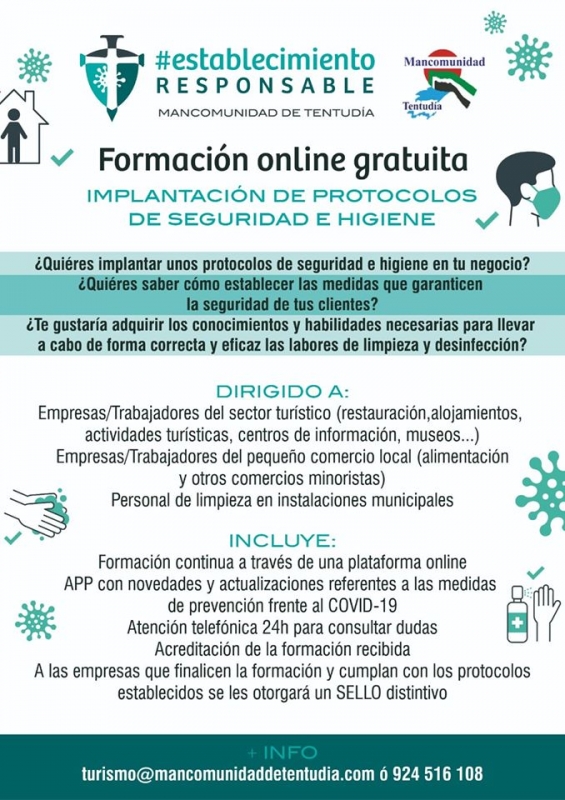 #establecimiento
RESPONSABLE
MANCOMUNIDAD DE TENTUDÍA

Mancomunidad
Tentudía

Formación online gratuita
IMPLANTACIÓN DE PROTOCOLOS DE SEGURIDAD E HIGIENE

¿Quiéres implantar unos protocolos de seguridad e higiene en tu negocio?
¿Quiéres saber cómo establecer las medidas que garanticen la seguridad de tus clientes?
¿Te gustaría adquirir los conocimientos y habilidades necesarias para llevar a cabo de forma correcta y eficaz las labores de limpieza y desinfección?

DIRIGIDO A:
Empresas/Trabajadores del sector turístico (restauración,alojamientos, actividades turísticas, centros de información, museos...)
Empresas/Trabajadores del pequeño comercio local (alimentación y otros comercios minoristas)
Personal de limpieza en instalaciones municipales

INCLUYE:
Formación continua a través de una plataforma online
APP con novedades y actualizaciones referentes a las medidas de prevención frente al COVID-19
Atención telefónica 24h para consultar dudas
Acreditación de la formación recibida
A las empresas que finalicen la formación y cumplan con los protocolos establecidos se les otorgará un SELLO distintivo

+ INFO
turismo@mancomunidaddetentudia.com ó 924 516 108